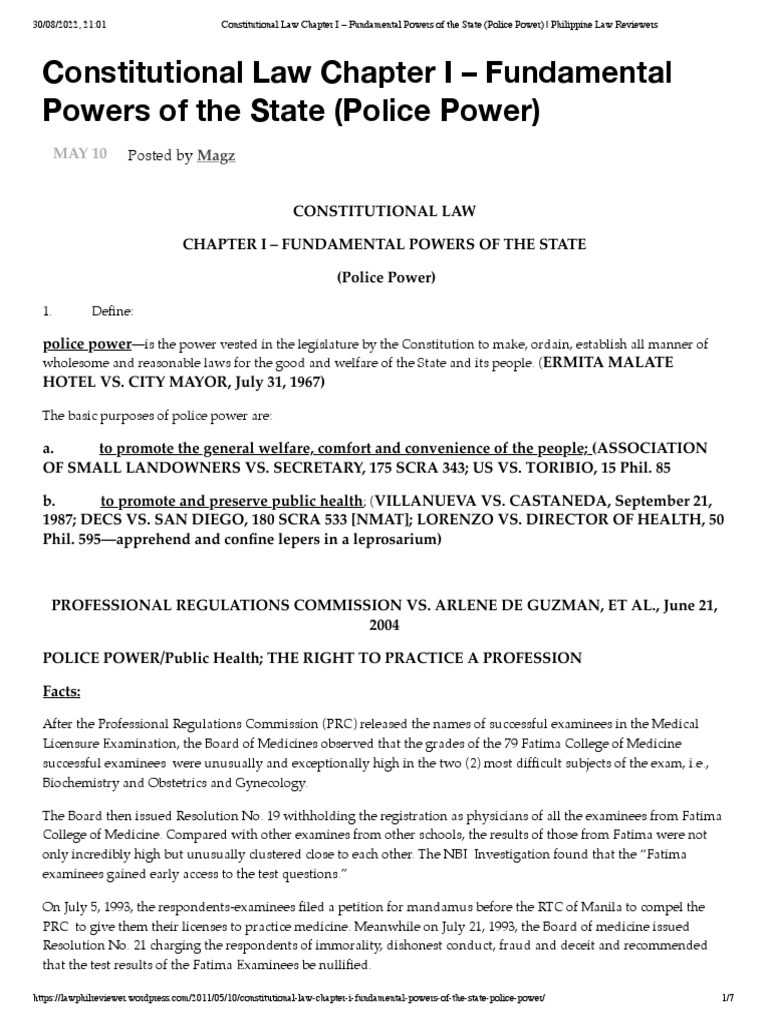 30/08/2022, 21:01 Constitutional Law Chapter I – Fundamental Powers of the State (Police Power) | Philippine Law Reviewers

Constitutional Law Chapter I – Fundamental Powers of the State (Police Power)

MAY 10 Posted by Magz

CONSTITUTIONAL LAW

CHAPTER I – FUNDAMENTAL POWERS OF THE STATE

(Police Power)

1. Define:

police power—is the power vested in the legislature by the Constitution to make, ordain, establish all manner of wholesome and reasonable laws for the good and welfare of the State and its people. (ERMITA MALATE HOTEL VS. CITY MAYOR, July 31, 1967)

The basic purposes of police power are:

a. to promote the general welfare, comfort and convenience of the people; (ASSOCIATION OF SMALL LANDOWNERS VS. SECRETARY, 175 SCRA 343; US VS. TORIBIO, 15 Phil. 85

b. to promote and preserve public health; (VILLANUEVA VS. CASTANEDA, September 21, 1987; DECS VS. SAN DIEGO, 180 SCRA 533 [NMAT]; LORENZO VS. DIRECTOR OF HEALTH, 50 Phil. 595—apprehend and confine lepers in a leprosarium)

PROFESSIONAL REGULATIONS COMMISSION VS. ARLENE DE GUZMAN, ET AL., June 21, 2004

POLICE POWER/Public Health; THE RIGHT TO PRACTICE A PROFESSION

Facts:

After the Professional Regulations Commission (PRC) released the names of successful examinees in the Medical Licensure Examination, the Board of Medicines observed that the grades of the 79 Fatima College of Medicine successful examinees were unusually and exceptionally high in the two (2) most difficult subjects of the exam, i.e., Biochemistry and Obstetrics and Gynecology.

The Board then issued Resolution No. 19 withholding the registration as physicians of all the examinees from Fatima College of Medicine. Compared with other examines from other schools, the results of those from Fatima were not only incredibly high but unusually clustered close to each other. The NBI Investigation found that the "Fatima examinees gained early access to the test questions."

On July 5, 1993, the respondents-examinees filed a petition for mandamus before the RTC of Manila to compel the PRC to give them their licenses to practice medicine. Meanwhile on July 21, 1993, the Board of medicine issued Resolution No. 21 charging the respondents of immorality, dishonest conduct, fraud and deceit and recommended that the test results of the Fatima Examinees be nullified.

https://lawphilreviewer.wordpress.com/2011/05/10/constitutional-law-chapter-i-fundamental-powers-of-the-state-police-power/ 1/7